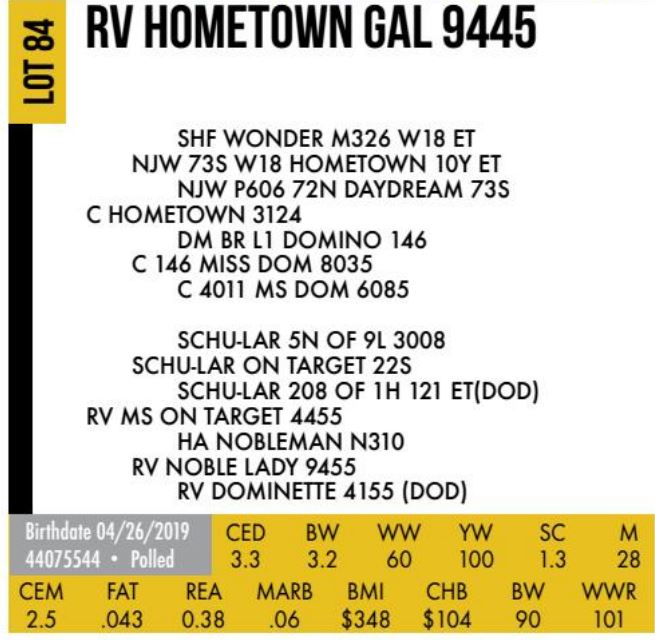 LOT 84

RV HOMETOWN GAL 9445

SHF WONDER M326 W18 ET
NJW 73S W18 HOMETOWN 10Y ET
NJW P606 72N DAYDREAM 73S
C HOMETOWN 3124
DM BR L1 DOMINO 146
C 146 MISS DOM 8035
C 4011 MS DOM 6085

SCHU-LAR 5N OF 9L 3008
SCHU-LAR ON TARGET 22S
SCHU-LAR 208 OF 1H 121 ET(DOD)
RV MS ON TARGET 4455
HA NOBLEMAN N310
RV NOBLE LADY 9455
RV DOMINETTE 4155 (DOD)

Birthdate 04/26/2019
44075544 • Polled

| CED | BW | WW | YW | SC | M |
|---|---|---|---|---|---|
| 3.3 | 3.2 | 60 | 100 | 1.3 | 28 |

| CEM | FAT | REA | MARB | BMI | CHB | BW | WWR |
|---|---|---|---|---|---|---|---|
| 2.5 | .043 | 0.38 | .06 | $348 | $104 | 90 | 101 |